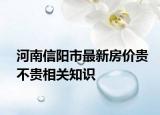 河南信阳市最新房价贵不贵相关知识